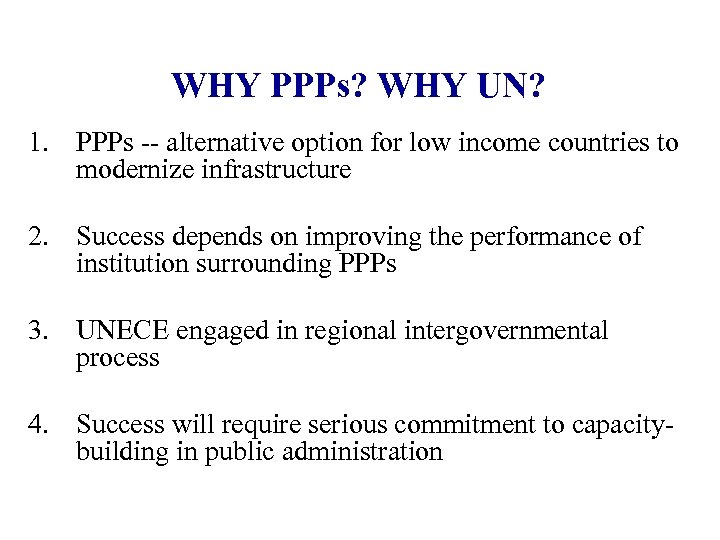 WHY PPPs? WHY UN?

1. PPPs -- alternative option for low income countries to modernize infrastructure

2. Success depends on improving the performance of institution surrounding PPPs

3. UNECE engaged in regional intergovernmental process

4. Success will require serious commitment to capacity-building in public administration